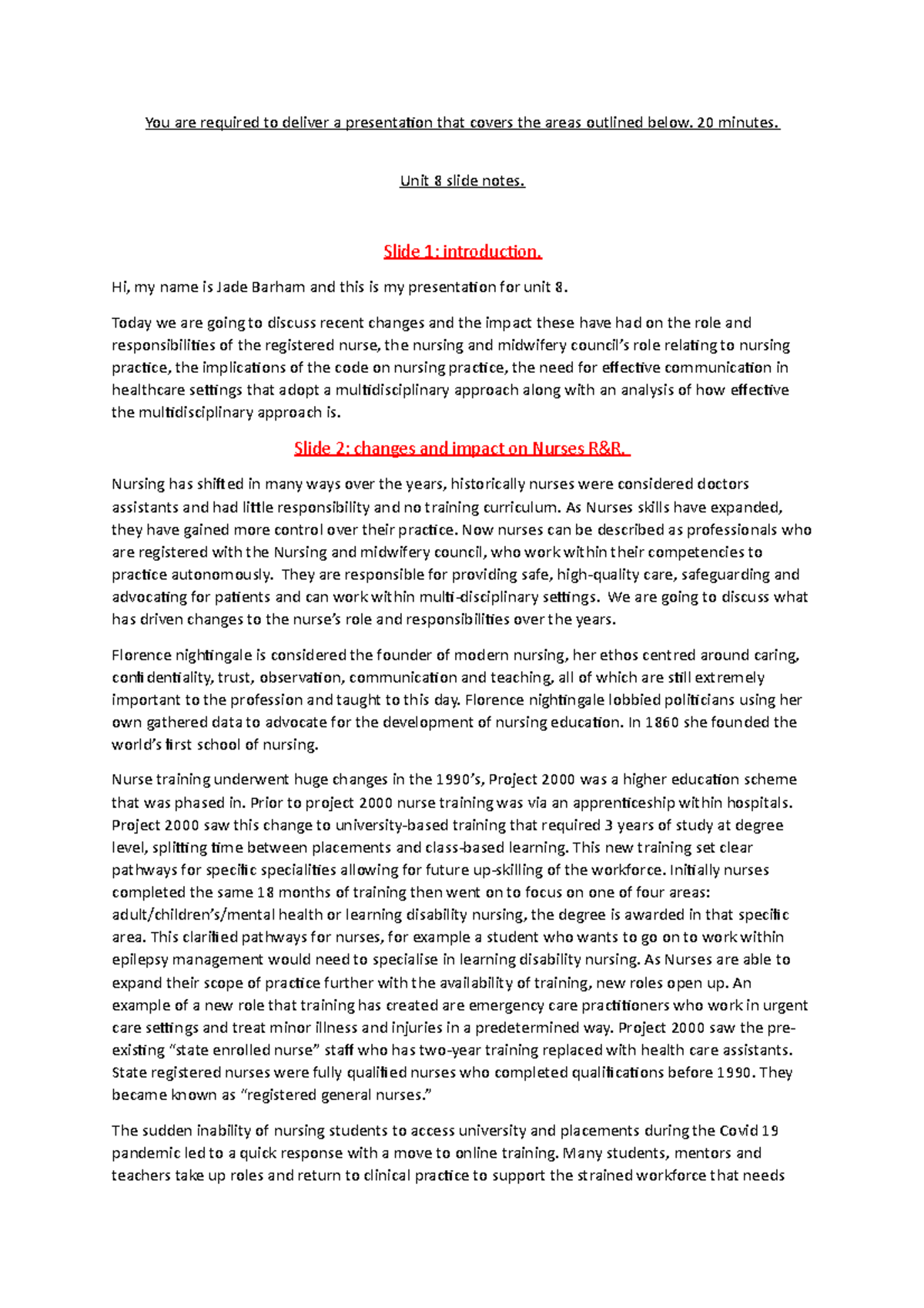 You are required to deliver a presentation that covers the areas outlined below. 20 minutes.

Unit 8 slide notes.

Slide 1: introduction.

Hi, my name is Jade Barham and this is my presentation for unit 8.

Today we are going to discuss recent changes and the impact these have had on the role and responsibilities of the registered nurse, the nursing and midwifery council's role relating to nursing practice, the implications of the code on nursing practice, the need for effective communication in healthcare settings that adopt a multidisciplinary approach along with an analysis of how effective the multidisciplinary approach is.

Slide 2: changes and impact on Nurses R&R.

Nursing has shifted in many ways over the years, historically nurses were considered doctors assistants and had little responsibility and no training curriculum. As Nurses skills have expanded, they have gained more control over their practice. Now nurses can be described as professionals who are registered with the Nursing and midwifery council, who work within their competencies to practice autonomously. They are responsible for providing safe, high-quality care, safeguarding and advocating for patients and can work within multi-disciplinary settings. We are going to discuss what has driven changes to the nurse's role and responsibilities over the years.

Florence nightingale is considered the founder of modern nursing, her ethos centred around caring, confidentiality, trust, observation, communication and teaching, all of which are still extremely important to the profession and taught to this day. Florence nightingale lobbied politicians using her own gathered data to advocate for the development of nursing education. In 1860 she founded the world's first school of nursing.

Nurse training underwent huge changes in the 1990's, Project 2000 was a higher education scheme that was phased in. Prior to project 2000 nurse training was via an apprenticeship within hospitals. Project 2000 saw this change to university-based training that required 3 years of study at degree level, splitting time between placements and class-based learning. This new training set clear pathways for specific specialities allowing for future up-skilling of the workforce. Initially nurses completed the same 18 months of training then went on to focus on one of four areas: adult/children's/mental health or learning disability nursing, the degree is awarded in that specific area. This clarified pathways for nurses, for example a student who wants to go on to work within epilepsy management would need to specialise in learning disability nursing. As Nurses are able to expand their scope of practice further with the availability of training, new roles open up. An example of a new role that training has created are emergency care practitioners who work in urgent care settings and treat minor illness and injuries in a predetermined way. Project 2000 saw the pre-existing "state enrolled nurse" staff who has two-year training replaced with health care assistants. State registered nurses were fully qualified nurses who completed qualifications before 1990. They became known as "registered general nurses."

The sudden inability of nursing students to access university and placements during the Covid 19 pandemic led to a quick response with a move to online training. Many students, mentors and teachers take up roles and return to clinical practice to support the strained workforce that needs